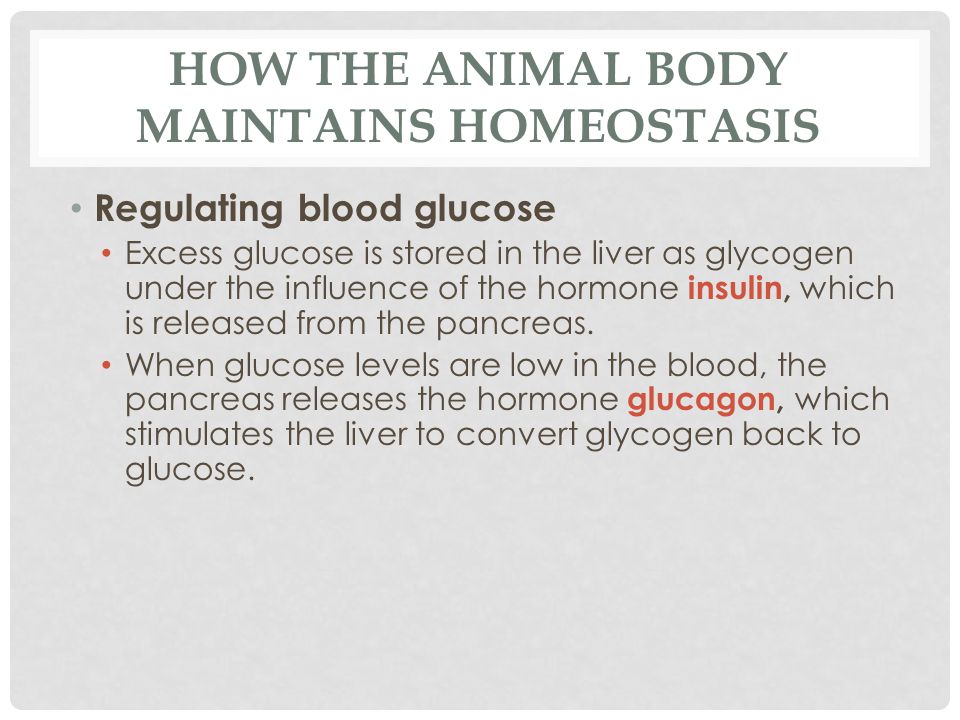 HOW THE ANIMAL BODY MAINTAINS HOMEOSTASIS

• Regulating blood glucose
 • Excess glucose is stored in the liver as glycogen under the influence of the hormone insulin, which is released from the pancreas.
 • When glucose levels are low in the blood, the pancreas releases the hormone glucagon, which stimulates the liver to convert glycogen back to glucose.